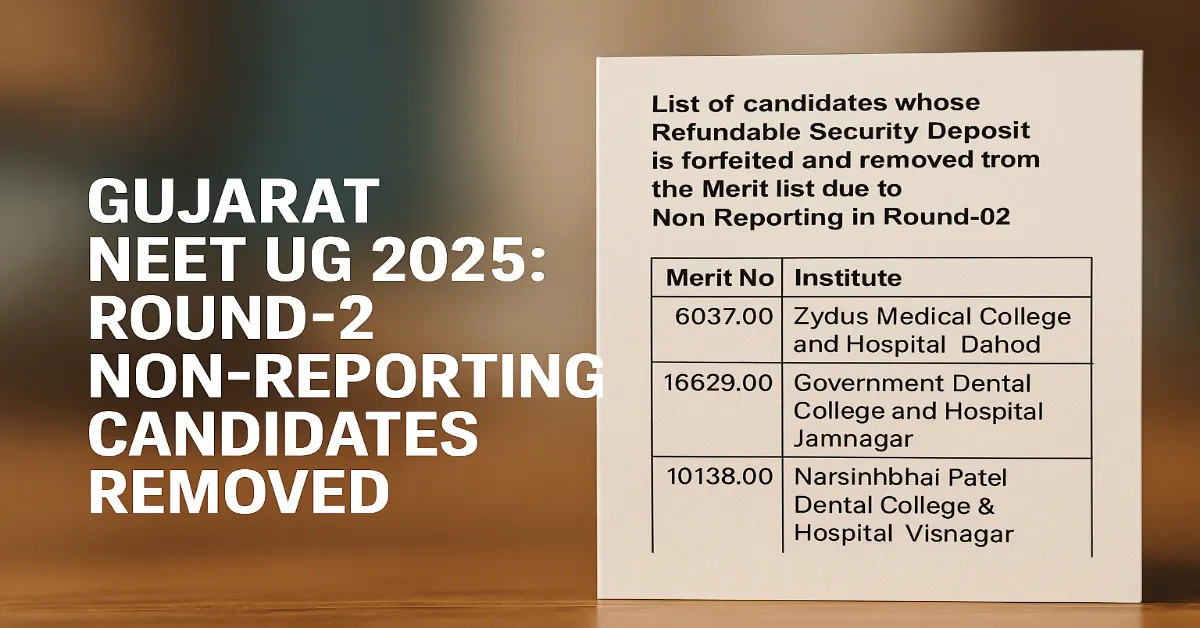 GUJARAT NEET UG 2025: ROUND-2 NON-REPORTING CANDIDATES REMOVED

List of candidates whose Refundable Security Deposit is forfeited and removed trom the Merit list due to Non Reporting in Round-02

| Merit No | Institute |
|---|---|
| 6037.00 | Zydus Medical College and Hospital Dahod |
| 16629.00 | Government Dental College and Hospital Jamnagar |
| 10138.00 | Narsinhbhai Patel Dental College & Hospital Visnagar |